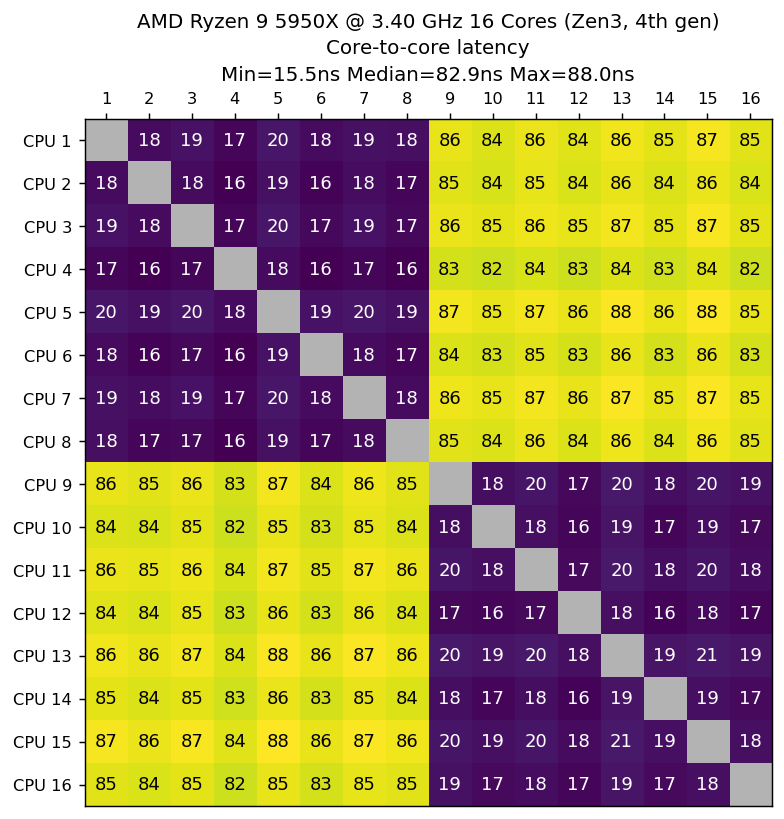 AMD Ryzen 9 5950X @ 3.40 GHz 16 Cores (Zen3, 4th gen)
Core-to-core latency
Min=15.5ns Median=82.9ns Max=88.0ns

| | 1 | 2 | 3 | 4 | 5 | 6 | 7 | 8 | 9 | 10 | 11 | 12 | 13 | 14 | 15 | 16 |
|---|---|---|---|---|---|---|---|---|---|---|---|---|---|---|---|---|
| CPU 1 | | 18 | 19 | 17 | 20 | 18 | 19 | 18 | 86 | 84 | 86 | 84 | 86 | 85 | 87 | 85 |
| CPU 2 | 18 | | 18 | 16 | 19 | 16 | 18 | 17 | 85 | 84 | 85 | 84 | 86 | 84 | 86 | 84 |
| CPU 3 | 19 | 18 | | 17 | 20 | 17 | 19 | 17 | 86 | 85 | 86 | 85 | 87 | 85 | 87 | 85 |
| CPU 4 | 17 | 16 | 17 | | 18 | 16 | 17 | 16 | 83 | 82 | 84 | 83 | 84 | 83 | 84 | 82 |
| CPU 5 | 20 | 19 | 20 | 18 | | 19 | 20 | 19 | 87 | 85 | 87 | 86 | 88 | 86 | 88 | 85 |
| CPU 6 | 18 | 16 | 17 | 16 | 19 | | 18 | 17 | 84 | 83 | 85 | 83 | 86 | 83 | 86 | 83 |
| CPU 7 | 19 | 18 | 19 | 17 | 20 | 18 | | 18 | 86 | 85 | 87 | 86 | 87 | 85 | 87 | 85 |
| CPU 8 | 18 | 17 | 17 | 16 | 19 | 17 | 18 | | 85 | 84 | 86 | 84 | 86 | 84 | 86 | 85 |
| CPU 9 | 86 | 85 | 86 | 83 | 87 | 84 | 86 | 85 | | 18 | 20 | 17 | 20 | 18 | 20 | 19 |
| CPU 10 | 84 | 84 | 85 | 82 | 85 | 83 | 85 | 84 | 18 | | 18 | 16 | 19 | 17 | 19 | 17 |
| CPU 11 | 86 | 85 | 86 | 84 | 87 | 85 | 87 | 86 | 20 | 18 | | 17 | 20 | 18 | 20 | 18 |
| CPU 12 | 84 | 84 | 85 | 83 | 86 | 83 | 86 | 84 | 17 | 16 | 17 | | 18 | 16 | 18 | 17 |
| CPU 13 | 86 | 86 | 87 | 84 | 88 | 86 | 87 | 86 | 20 | 19 | 20 | 18 | | 19 | 21 | 19 |
| CPU 14 | 85 | 84 | 85 | 83 | 86 | 83 | 85 | 84 | 18 | 17 | 18 | 16 | 19 | | 19 | 17 |
| CPU 15 | 87 | 86 | 87 | 84 | 88 | 86 | 87 | 86 | 20 | 19 | 20 | 18 | 21 | 19 | | 18 |
| CPU 16 | 85 | 84 | 85 | 82 | 85 | 83 | 85 | 85 | 19 | 17 | 18 | 17 | 19 | 17 | 18 | |